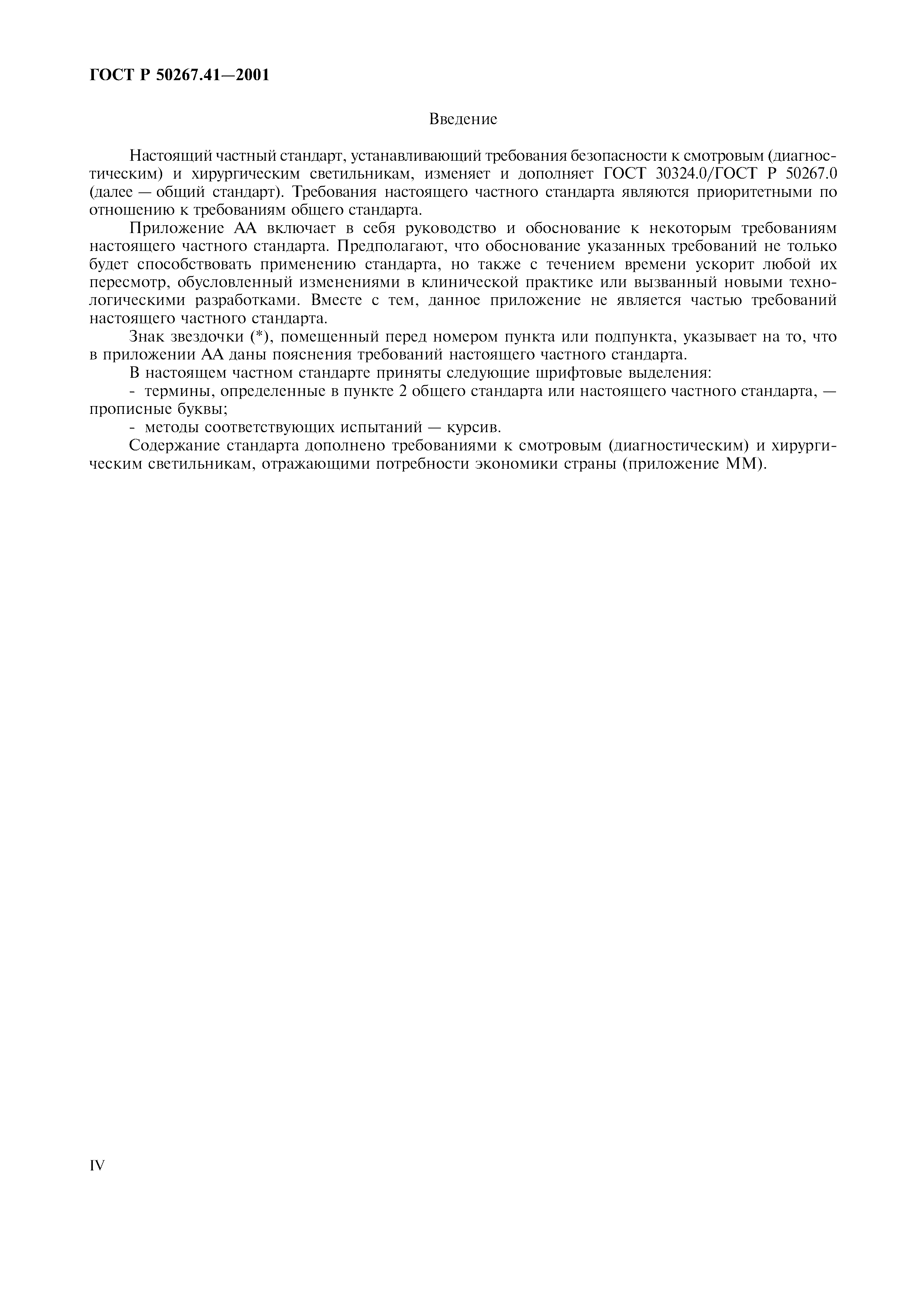 ГОСТ Р 50267.41—2001

Введение

Настоящий частный стандарт, устанавливающий требования безопасности к смотровым (диагностическим) и хирургическим светильникам, изменяет и дополняет ГОСТ 30324.0/ГОСТ Р 50267.0 (далее — общий стандарт). Требования настоящего частного стандарта являются приоритетными по отношению к требованиям общего стандарта.

Приложение АА включает в себя руководство и обоснование к некоторым требованиям настоящего частного стандарта. Предполагают, что обоснование указанных требований не только будет способствовать применению стандарта, но также с течением времени ускорит любой их пересмотр, обусловленный изменениями в клинической практике или вызванный новыми технологическими разработками. Вместе с тем, данное приложение не является частью требований настоящего частного стандарта.

Знак звездочки (*), помещенный перед номером пункта или подпункта, указывает на то, что в приложении АА даны пояснения требований настоящего частного стандарта.

В настоящем частном стандарте приняты следующие шрифтовые выделения:

- термины, определенные в пункте 2 общего стандарта или настоящего частного стандарта, — прописные буквы;

- методы соответствующих испытаний — курсив.

Содержание стандарта дополнено требованиями к смотровым (диагностическим) и хирургическим светильникам, отражающими потребности экономики страны (приложение ММ).

IV